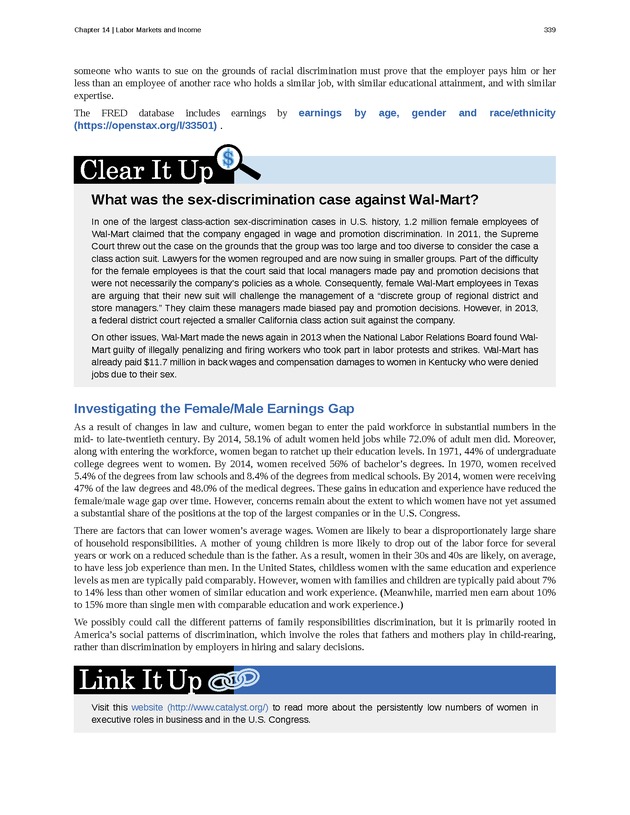 Chapter 14 | Labor Markets and Income

339

someone who wants to sue on the grounds of racial discrimination must prove that the employer pays him or her less than an employee of another race who holds a similar job, with similar educational attainment, and with similar expertise.

The FRED database includes earnings by earnings by age, gender and race/ethnicity (https://openstax.org/l/33501) .

Clear It Up

What was the sex-discrimination case against Wal-Mart?

In one of the largest class-action sex-discrimination cases in U.S. history, 1.2 million female employees of Wal-Mart claimed that the company engaged in wage and promotion discrimination. In 2011, the Supreme Court threw out the case on the grounds that the group was too large and too diverse to consider the case a class action suit. Lawyers for the women regrouped and are now suing in smaller groups. Part of the difficulty for the female employees is that the court said that local managers made pay and promotion decisions that were not necessarily the company's policies as a whole. Consequently, female Wal-Mart employees in Texas are arguing that their new suit will challenge the management of a "discrete group of regional district and store managers." They claim these managers made biased pay and promotion decisions. However, in 2013, a federal district court rejected a smaller California class action suit against the company.

On other issues, Wal-Mart made the news again in 2013 when the National Labor Relations Board found Wal-Mart guilty of illegally penalizing and firing workers who took part in labor protests and strikes. Wal-Mart has already paid $11.7 million in back wages and compensation damages to women in Kentucky who were denied jobs due to their sex.

Investigating the Female/Male Earnings Gap

As a result of changes in law and culture, women began to enter the paid workforce in substantial numbers in the mid- to late-twentieth century. By 2014, 58.1% of adult women held jobs while 72.0% of adult men did. Moreover, along with entering the workforce, women began to ratchet up their education levels. In 1971, 44% of undergraduate college degrees went to women. By 2014, women received 56% of bachelor's degrees. In 1970, women received 5.4% of the degrees from law schools and 8.4% of the degrees from medical schools. By 2014, women were receiving 47% of the law degrees and 48.0% of the medical degrees. These gains in education and experience have reduced the female/male wage gap over time. However, concerns remain about the extent to which women have not yet assumed a substantial share of the positions at the top of the largest companies or in the U.S. Congress.

There are factors that can lower women's average wages. Women are likely to bear a disproportionately large share of household responsibilities. A mother of young children is more likely to drop out of the labor force for several years or work on a reduced schedule than is the father. As a result, women in their 30s and 40s are likely, on average, to have less job experience than men. In the United States, childless women with the same education and experience levels as men are typically paid comparably. However, women with families and children are typically paid about 7% to 14% less than other women of similar education and work experience. (Meanwhile, married men earn about 10% to 15% more than single men with comparable education and work experience.)

We possibly could call the different patterns of family responsibilities discrimination, but it is primarily rooted in America's social patterns of discrimination, which involve the roles that fathers and mothers play in child-rearing, rather than discrimination by employers in hiring and salary decisions.

Link It Up

Visit this website (http://www.catalyst.org/) to read more about the persistently low numbers of women in executive roles in business and in the U.S. Congress.